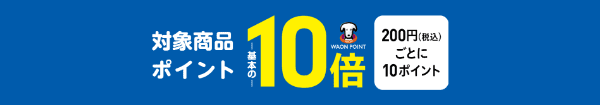 対象商品
ポイント

基本の

10倍

WAON POINT

200円(税込)
ごとに
10ポイント